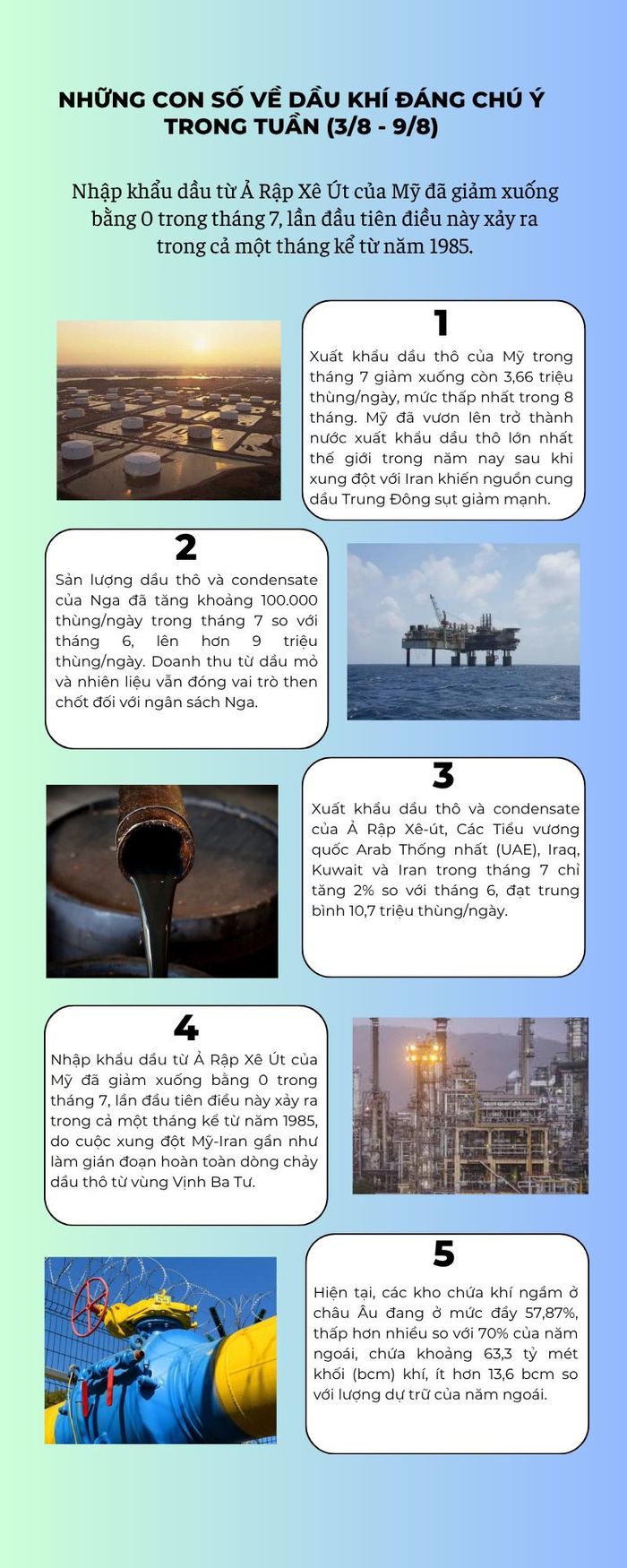 NHỮNG CON SỐ VỀ DẦU KHÍ ĐÁNG CHÚ Ý TRONG TUẦN (3/8 - 9/8)

Nhập khẩu dầu từ Ả Rập Xê Út của Mỹ đã giảm xuống bằng 0 trong tháng 7, lần đầu tiên điều này xảy ra trong cả một tháng kể từ năm 1985.

1

Xuất khẩu dầu thô của Mỹ trong tháng 7 giảm xuống còn 3,66 triệu thùng/ngày, mức thấp nhất trong 8 tháng. Mỹ đã vươn lên trở thành nước xuất khẩu dầu thô lớn nhất thế giới trong năm nay sau khi xung đột với Iran khiến nguồn cung dầu Trung Đông sụt giảm mạnh.

2

Sản lượng dầu thô và condensate của Nga đã tăng khoảng 100.000 thùng/ngày trong tháng 7 so với tháng 6, lên hơn 9 triệu thùng/ngày. Doanh thu từ dầu mỏ và nhiên liệu vẫn đóng vai trò then chốt đối với ngân sách Nga.

3

Xuất khẩu dầu thô và condensate của Ả Rập Xê-út, Các Tiểu vương quốc Arab Thống nhất (UAE), Iraq, Kuwait và Iran trong tháng 7 chỉ tăng 2% so với tháng 6, đạt trung bình 10,7 triệu thùng/ngày.

4

Nhập khẩu dầu từ Ả Rập Xê Út của Mỹ đã giảm xuống bằng 0 trong tháng 7, lần đầu tiên điều này xảy ra trong cả một tháng kể từ năm 1985, do cuộc xung đột Mỹ-Iran gần như làm gián đoạn hoàn toàn dòng chảy dầu thô từ vùng Vịnh Ba Tư.

5

Hiện tại, các kho chứa khí ngầm ở châu Âu đang ở mức đầy 57,87%, thấp hơn nhiều so với 70% của năm ngoái, chứa khoảng 63,3 tỷ mét khối (bcm) khí, ít hơn 13,6 bcm so với lượng dự trữ của năm ngoái.